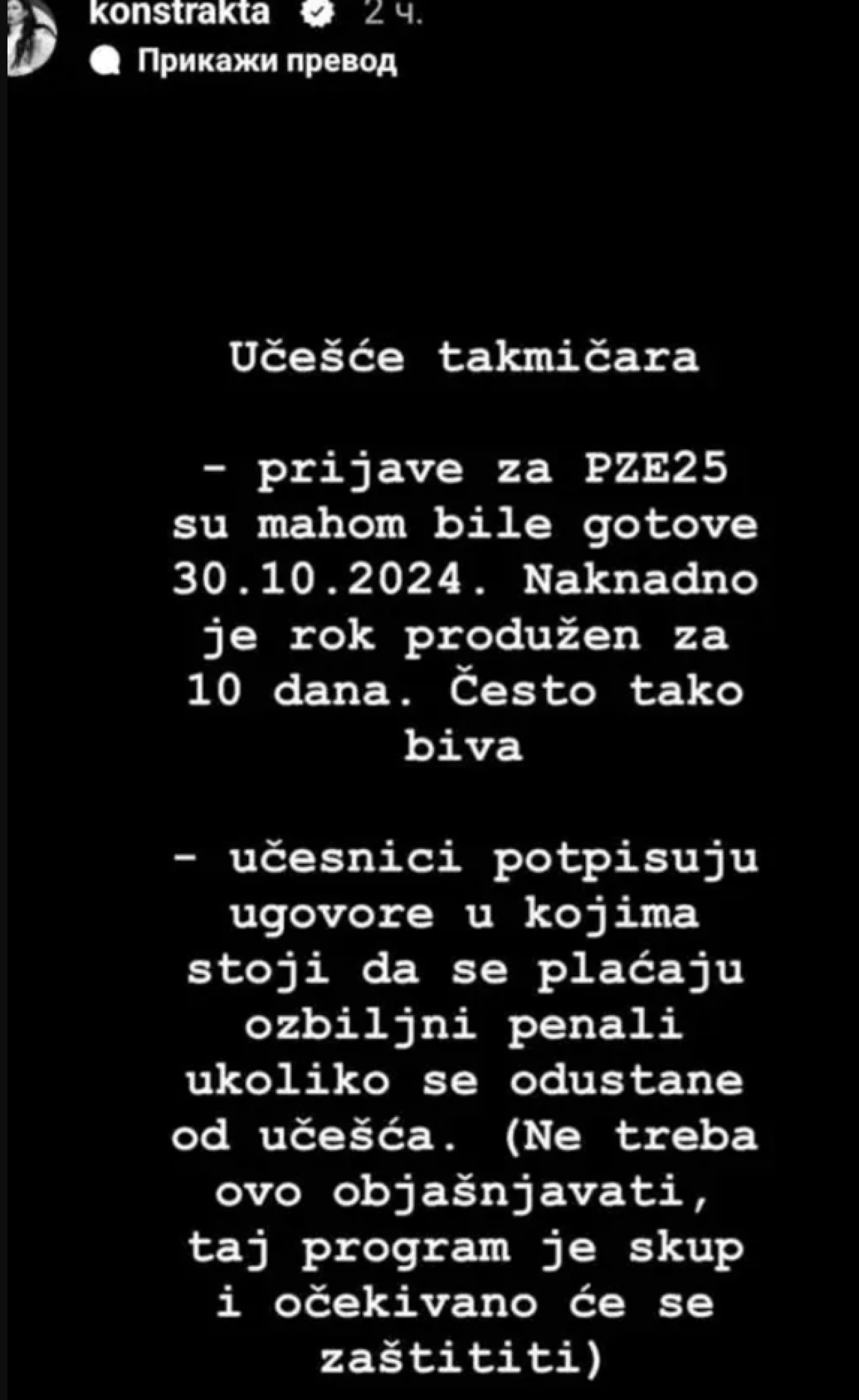 konstrakta 2 ч.
Прикажи превод

Učešće takmičara

- prijave za PZE25 su mahom bile gotove 30.10.2024. Naknadno je rok produžen za 10 dana. Često tako biva

- učesnici potpisuju ugovore u kojima stoji da se plaćaju ozbiljni penali ukoliko se odustane od učešća. (Ne treba ovo objašnjavati, taj program je skup i očekivano će se zaštititi)